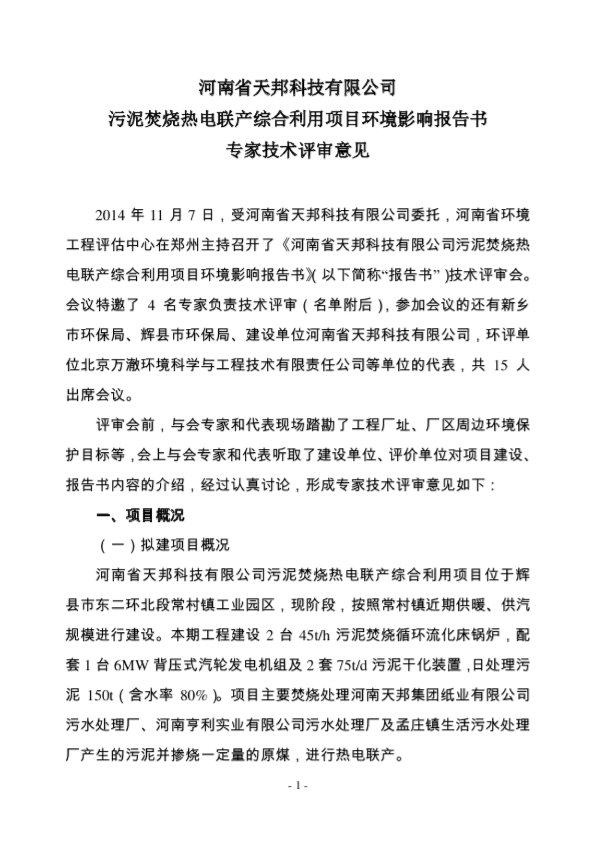 河南省天邦科技有限公司
污泥焚烧热电联产综合利用项目环境影响报告书
专家技术评审意见

2014 年 11 月 7 日，受河南省天邦科技有限公司委托，河南省环境工程评估中心在郑州主持召开了《河南省天邦科技有限公司污泥焚烧热电联产综合利用项目环境影响报告书》(以下简称“报告书”)技术评审会。会议特邀了 4 名专家负责技术评审（名单附后），参加会议的还有新乡市环保局、辉县市环保局、建设单位河南省天邦科技有限公司，环评单位北京万澈环境科学与工程技术有限责任公司等单位的代表，共 15 人出席会议。

评审会前，与会专家和代表现场踏勘了工程厂址、厂区周边环境保护目标等，会上与会专家和代表听取了建设单位、评价单位对项目建设、报告书内容的介绍，经过认真讨论，形成专家技术评审意见如下：

一、项目概况

（一）拟建项目概况

河南省天邦科技有限公司污泥焚烧热电联产综合利用项目位于辉县市东二环北段常村镇工业园区，现阶段，按照常村镇近期供暖、供汽规模进行建设。本期工程建设 2 台 45t/h 污泥焚烧循环流化床锅炉，配套 1 台 6MW 背压式汽轮发电机组及 2 套 75t/d 污泥干化装置，日处理污泥 150t（含水率 80%）。项目主要焚烧处理河南天邦集团纸业有限公司污水处理厂、河南亨利实业有限公司污水处理厂及孟庄镇生活污水处理厂产生的污泥并掺烧一定量的原煤，进行热电联产。

- 1 -